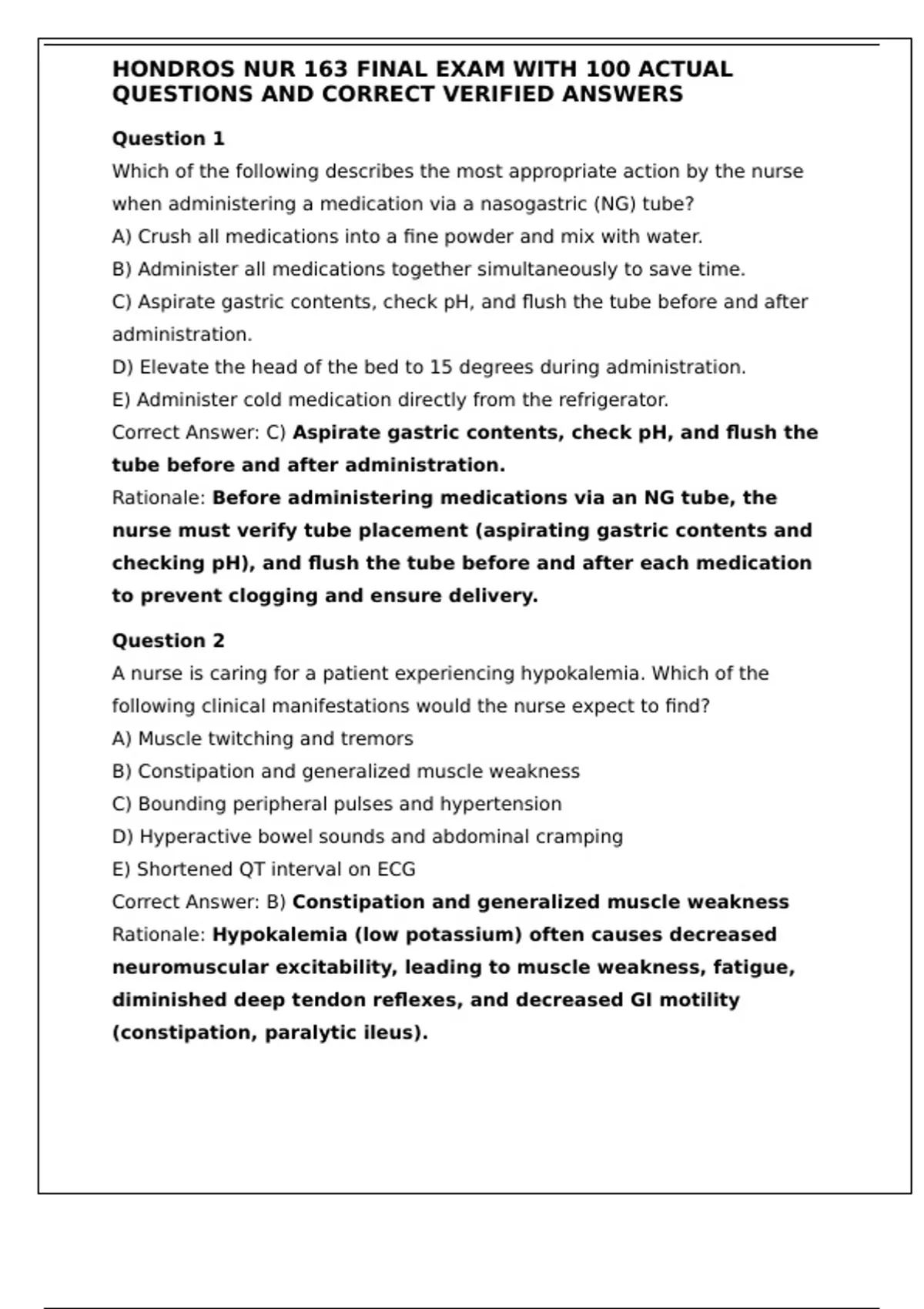 HONDROS NUR 163 FINAL EXAM WITH 100 ACTUAL QUESTIONS AND CORRECT VERIFIED ANSWERS

Question 1

Which of the following describes the most appropriate action by the nurse when administering a medication via a nasogastric (NG) tube?

A) Crush all medications into a fine powder and mix with water.

B) Administer all medications together simultaneously to save time.

C) Aspirate gastric contents, check pH, and flush the tube before and after administration.

D) Elevate the head of the bed to 15 degrees during administration.

E) Administer cold medication directly from the refrigerator.

Correct Answer: C) Aspirate gastric contents, check pH, and flush the tube before and after administration.

Rationale: Before administering medications via an NG tube, the nurse must verify tube placement (aspirating gastric contents and checking pH), and flush the tube before and after each medication to prevent clogging and ensure delivery.

Question 2

A nurse is caring for a patient experiencing hypokalemia. Which of the following clinical manifestations would the nurse expect to find?

A) Muscle twitching and tremors

B) Constipation and generalized muscle weakness

C) Bounding peripheral pulses and hypertension

D) Hyperactive bowel sounds and abdominal cramping

E) Shortened QT interval on ECG

Correct Answer: B) Constipation and generalized muscle weakness

Rationale: Hypokalemia (low potassium) often causes decreased neuromuscular excitability, leading to muscle weakness, fatigue, diminished deep tendon reflexes, and decreased GI motility (constipation, paralytic ileus).